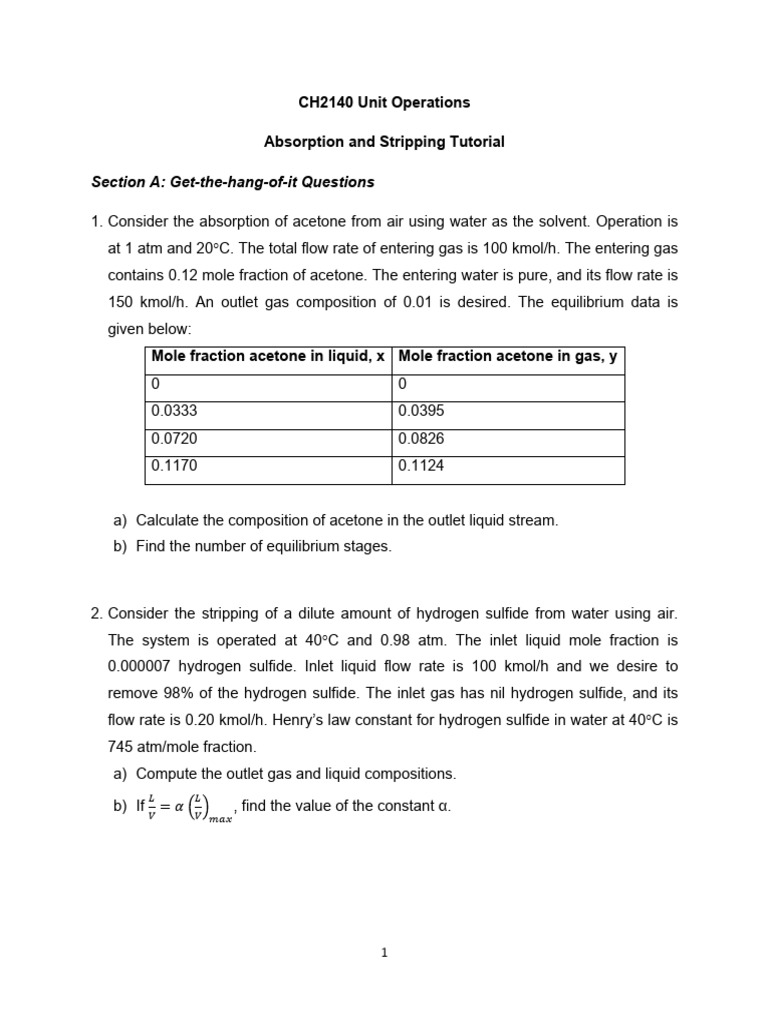 CH2140 Unit Operations

Absorption and Stripping Tutorial

Section A: Get-the-hang-of-it Questions

1. Consider the absorption of acetone from air using water as the solvent. Operation is at 1 atm and 20°C. The total flow rate of entering gas is 100 kmol/h. The entering gas contains 0.12 mole fraction of acetone. The entering water is pure, and its flow rate is 150 kmol/h. An outlet gas composition of 0.01 is desired. The equilibrium data is given below:

| Mole fraction acetone in liquid, x | Mole fraction acetone in gas, y |
|---|---|
| 0 | 0 |
| 0.0333 | 0.0395 |
| 0.0720 | 0.0826 |
| 0.1170 | 0.1124 |

a) Calculate the composition of acetone in the outlet liquid stream.
b) Find the number of equilibrium stages.

2. Consider the stripping of a dilute amount of hydrogen sulfide from water using air. The system is operated at 40°C and 0.98 atm. The inlet liquid mole fraction is 0.000007 hydrogen sulfide. Inlet liquid flow rate is 100 kmol/h and we desire to remove 98% of the hydrogen sulfide. The inlet gas has nil hydrogen sulfide, and its flow rate is 0.20 kmol/h. Henry's law constant for hydrogen sulfide in water at 40°C is 745 atm/mole fraction.
a) Compute the outlet gas and liquid compositions.
b) If $\frac{L}{V} = \alpha \left(\frac{L}{V}\right)_{max}$, find the value of the constant α.

1